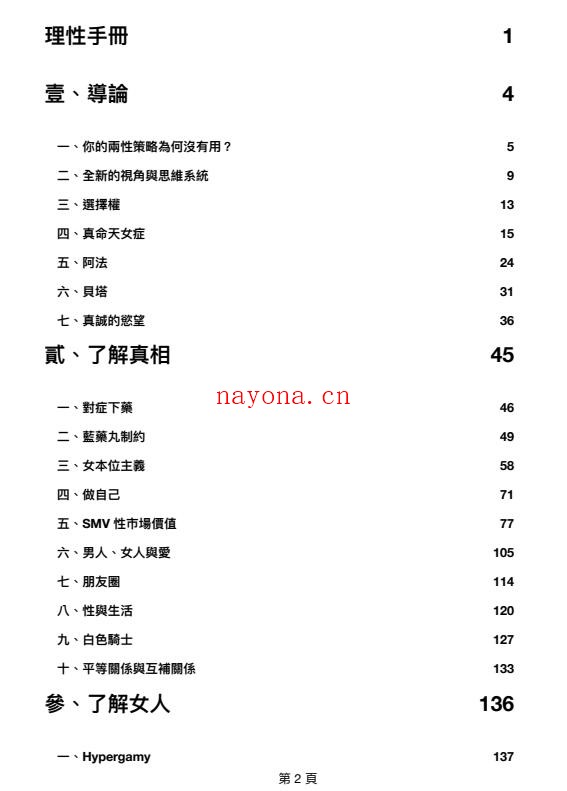 理性手冊 1

壹、導論 4

一、你的兩性策略為何沒有用？ 5

二、全新的視角與思維系統 9

三、選擇權 13

四、真命天女症 15

五、阿法 24

六、貝塔 31

七、真誠的慾望 36

貳、了解真相 45

nayona.cn

一、對症下藥 46

二、藍藥丸制約 49

三、女本位主義 58

四、做自己 71

五、SMV 性市場價值 77

六、男人、女人與愛 105

七、朋友圈 114

八、性與生活 120

九、白色騎士 127

十、平等關係與互補關係 133

參、了解女人 136

一、Hypergamy 137

第 2 頁